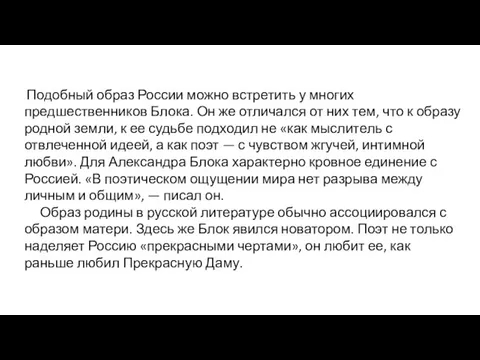 Подобный образ России можно встретить у многих предшественников Блока. Он же отличался от них тем, что к образу родной земли, к ее судьбе подходил не «как мыслитель с отвлеченной идеей, а как поэт — с чувством жгучей, интимной любви». Для Александра Блока характерно кровное единение с Россией. «В поэтическом ощущении мира нет разрыва между личным и общим», — писал он.

Образ родины в русской литературе обычно ассоциировался с образом матери. Здесь же Блок явился новатором. Поэт не только наделяет Россию «прекрасными чертами», он любит ее, как раньше любил Прекрасную Даму.